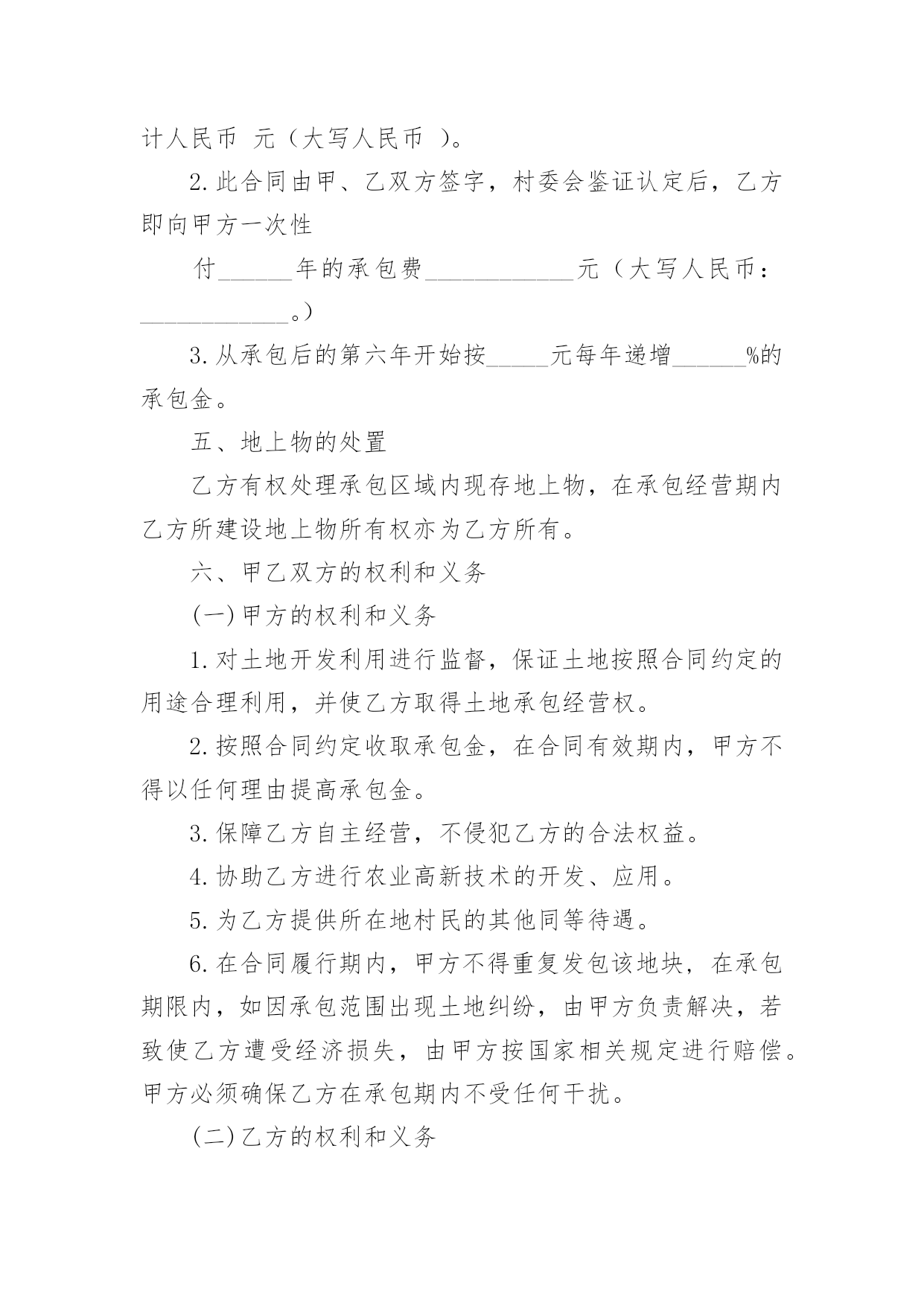 计人民币 元（大写人民币 ）。

2.此合同由甲、乙双方签字，村委会鉴证认定后，乙方即向甲方一次性

付______年的承包费____________元（大写人民币：____________。）

3.从承包后的第六年开始按_____元每年递增______%的承包金。

五、地上物的处置

乙方有权处理承包区域内现存地上物，在承包经营期内乙方所建设地上物所有权亦为乙方所有。

六、甲乙双方的权利和义务

(一)甲方的权利和义务

1.对土地开发利用进行监督，保证土地按照合同约定的用途合理利用，并使乙方取得土地承包经营权。

2.按照合同约定收取承包金，在合同有效期内，甲方不得以任何理由提高承包金。

3.保障乙方自主经营，不侵犯乙方的合法权益。

4.协助乙方进行农业高新技术的开发、应用。

5.为乙方提供所在地村民的其他同等待遇。

6.在合同履行期内，甲方不得重复发包该地块，在承包期限内，如因承包范围出现土地纠纷，由甲方负责解决，若致使乙方遭受经济损失，由甲方按国家相关规定进行赔偿。甲方必须确保乙方在承包期内不受任何干扰。

(二)乙方的权利和义务